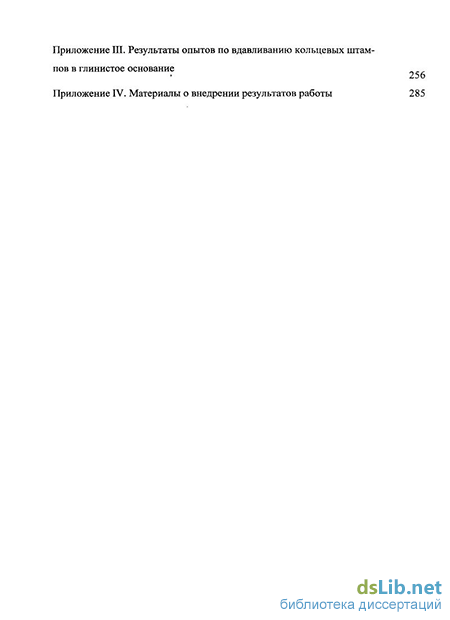 Приложение III. Результаты опытов по вдавливанию кольцевых штампов в глинистое основание 256

Приложение IV. Материалы о внедрении результатов работы 285

dsLib.net
библиотека диссертаций